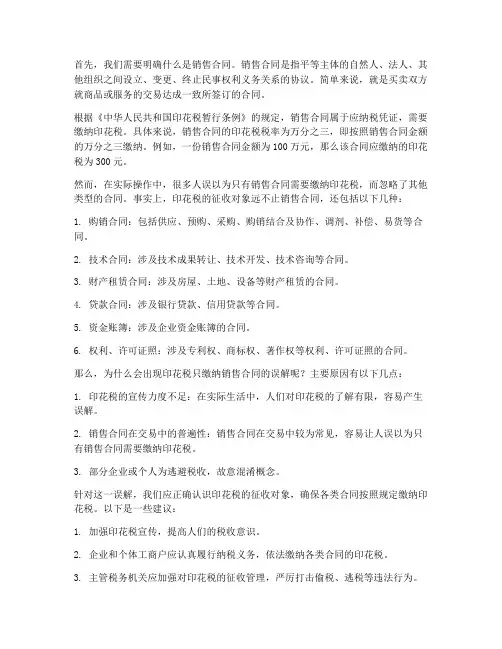 首先，我们需要明确什么是销售合同。销售合同是指平等主体的自然人、法人、其他组织之间设立、变更、终止民事权利义务关系的协议。简单来说，就是买卖双方就商品或服务的交易达成一致所签订的合同。

根据《中华人民共和国印花税暂行条例》的规定，销售合同属于应纳税凭证，需要缴纳印花税。具体来说，销售合同的印花税税率为万分之三，即按照销售合同金额的万分之三缴纳。例如，一份销售合同金额为 100 万元，那么该合同应缴纳的印花税为 300 元。

然而，在实际操作中，很多人误以为只有销售合同需要缴纳印花税，而忽略了其他类型的合同。事实上，印花税的征收对象远不止销售合同，还包括以下几种：

1. 购销合同：包括供应、预购、采购、购销结合及协作、调剂、补偿、易货等合同。

2. 技术合同：涉及技术成果转让、技术开发、技术咨询等合同。

3. 财产租赁合同：涉及房屋、土地、设备等财产租赁的合同。

4. 贷款合同：涉及银行贷款、信用贷款等合同。

5. 资金账簿：涉及企业资金账簿的合同。

6. 权利、许可证照：涉及专利权、商标权、著作权等权利、许可证照的合同。

那么，为什么会出现印花税只缴纳销售合同的误解呢？主要原因有以下几点：

1. 印花税的宣传力度不足：在实际生活中，人们对印花税的了解有限，容易产生误解。

2. 销售合同在交易中的普遍性：销售合同在交易中较为常见，容易让人误以为只有销售合同需要缴纳印花税。

3. 部分企业或个人为逃避税收，故意混淆概念。

针对这一误解，我们应正确认识印花税的征收对象，确保各类合同按照规定缴纳印花税。以下是一些建议：

1. 加强印花税宣传，提高人们的税收意识。

2. 企业和个体工商户应认真履行纳税义务，依法缴纳各类合同的印花税。

3. 主管税务机关应加强对印花税的征收管理，严厉打击偷税、逃税等违法行为。